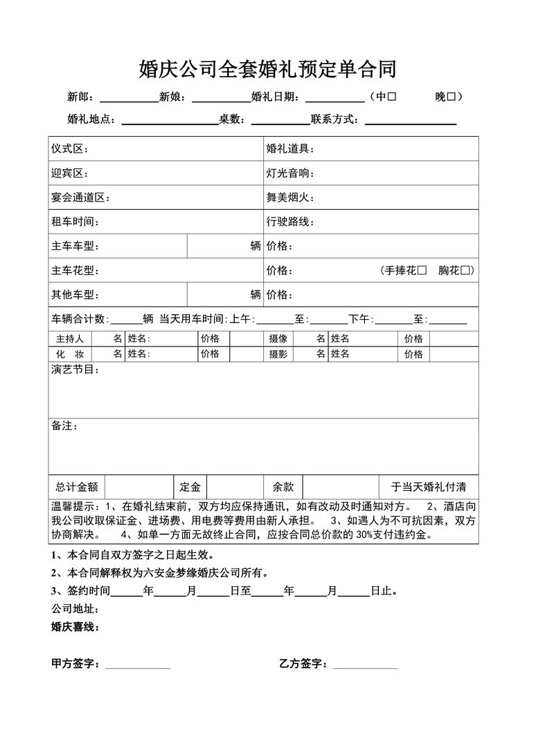 婚庆公司全套婚礼预定单合同

新郎：____新娘：____婚礼日期：____（中☐ 晚☐）

婚礼地点：____桌数：____联系方式：____

仪式区：
婚礼道具：

迎宾区：
灯光音响：

宴会通道区：
舞美烟火：

租车时间：
行驶路线：

主车车型： 辆 价格：

主车花型： 价格： （手捧花☐ 胸花☐）

其他车型： 辆 价格：

车辆合计数：____辆 当天用车时间：上午：____至：____下午：____至：____

主持人 名 姓名： 价格 摄像 名 姓名 价格

化 妆 名 姓名： 价格 摄影 名 姓名 价格

演艺节目：

备注：

总计金额 定金 余款 于当天婚礼付清

温馨提示：1、在婚礼结束前，双方均应保持通讯，如有改动及时通知对方。 2、酒店向我公司收取保证金、进场费、用电费等费用由新人承担。 3、如遇人为不可抗因素，双方协商解决。 4、如单一方面无故终止合同，应按合同总价款的30%支付违约金。

1、本合同自双方签字之日起生效。

2、本合同解释权为六安金梦缘婚庆公司所有。

3、签约时间____年____月____日至____年____月____日止。

公司地址：

婚庆喜线：

甲方签字：____ 乙方签字：____